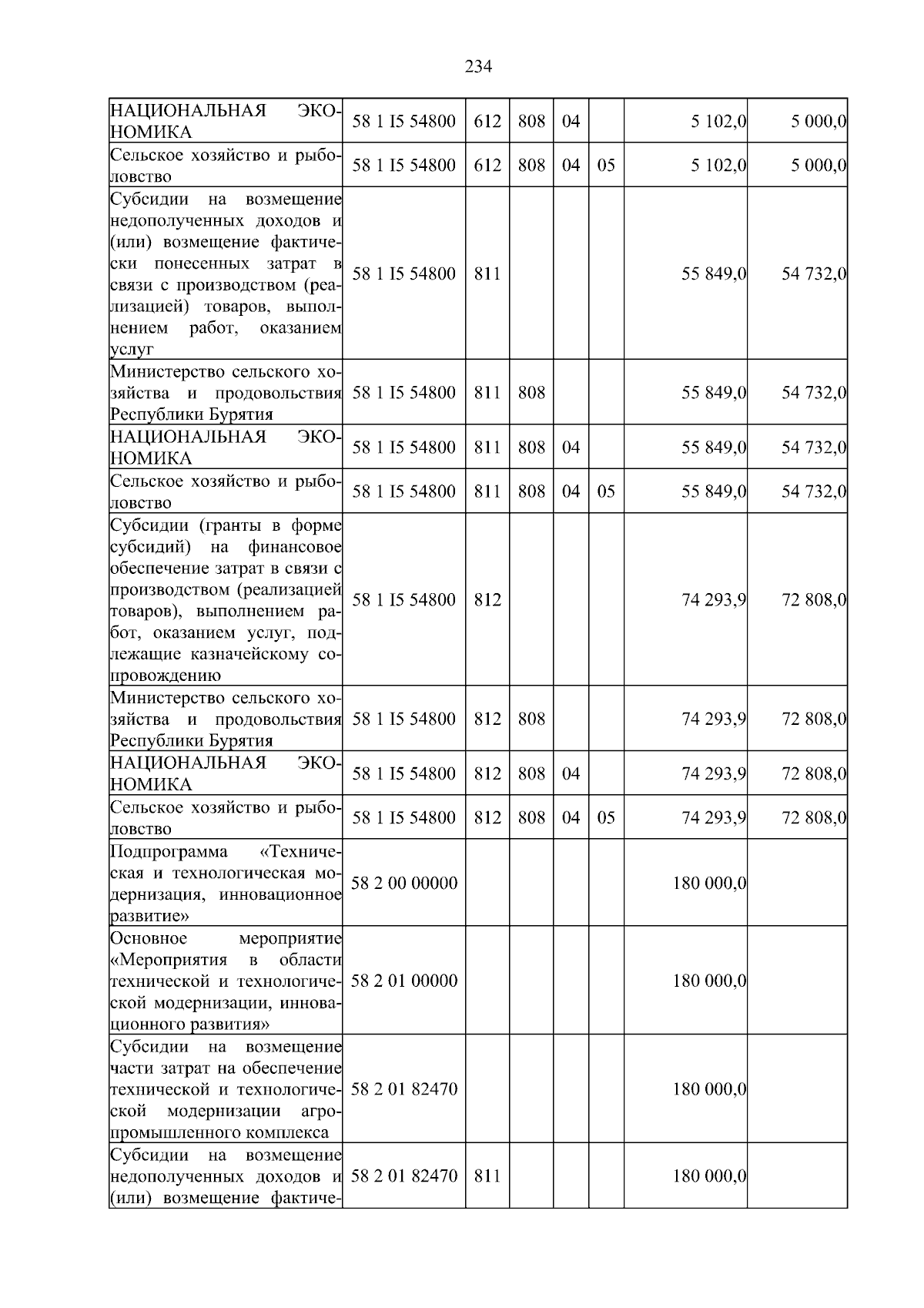 234

| | | | | | | | |
|---|---|---|---|---|---|---|---|
| НАЦИОНАЛЬНАЯ ЭКОНОМИКА | 58 1 I5 54800 | 612 | 808 | 04 | | 5 102,0 | 5 000,0 |
| Сельское хозяйство и рыболовство | 58 1 I5 54800 | 612 | 808 | 04 | 05 | 5 102,0 | 5 000,0 |
| Субсидии на возмещение недополученных доходов и (или) возмещение фактически понесенных затрат в связи с производством (реализацией) товаров, выполнением работ, оказанием услуг | 58 1 I5 54800 | 811 | | | | 55 849,0 | 54 732,0 |
| Министерство сельского хозяйства и продовольствия Республики Бурятия | 58 1 I5 54800 | 811 | 808 | | | 55 849,0 | 54 732,0 |
| НАЦИОНАЛЬНАЯ ЭКОНОМИКА | 58 1 I5 54800 | 811 | 808 | 04 | | 55 849,0 | 54 732,0 |
| Сельское хозяйство и рыболовство | 58 1 I5 54800 | 811 | 808 | 04 | 05 | 55 849,0 | 54 732,0 |
| Субсидии (гранты в форме субсидий) на финансовое обеспечение затрат в связи с производством (реализацией товаров), выполнением работ, оказанием услуг, подлежащие казначейскому сопровождению | 58 1 I5 54800 | 812 | | | | 74 293,9 | 72 808,0 |
| Министерство сельского хозяйства и продовольствия Республики Бурятия | 58 1 I5 54800 | 812 | 808 | | | 74 293,9 | 72 808,0 |
| НАЦИОНАЛЬНАЯ ЭКОНОМИКА | 58 1 I5 54800 | 812 | 808 | 04 | | 74 293,9 | 72 808,0 |
| Сельское хозяйство и рыболовство | 58 1 I5 54800 | 812 | 808 | 04 | 05 | 74 293,9 | 72 808,0 |
| Подпрограмма «Техническая и технологическая модернизация, инновационное развитие» | 58 2 00 00000 | | | | | 180 000,0 | |
| Основное мероприятие «Мероприятия в области технической и технологической модернизации, инновационного развития» | 58 2 01 00000 | | | | | 180 000,0 | |
| Субсидии на возмещение части затрат на обеспечение технической и технологической модернизации агропромышленного комплекса | 58 2 01 82470 | | | | | 180 000,0 | |
| Субсидии на возмещение недополученных доходов и (или) возмещение фактиче- | 58 2 01 82470 | 811 | | | | 180 000,0 | |